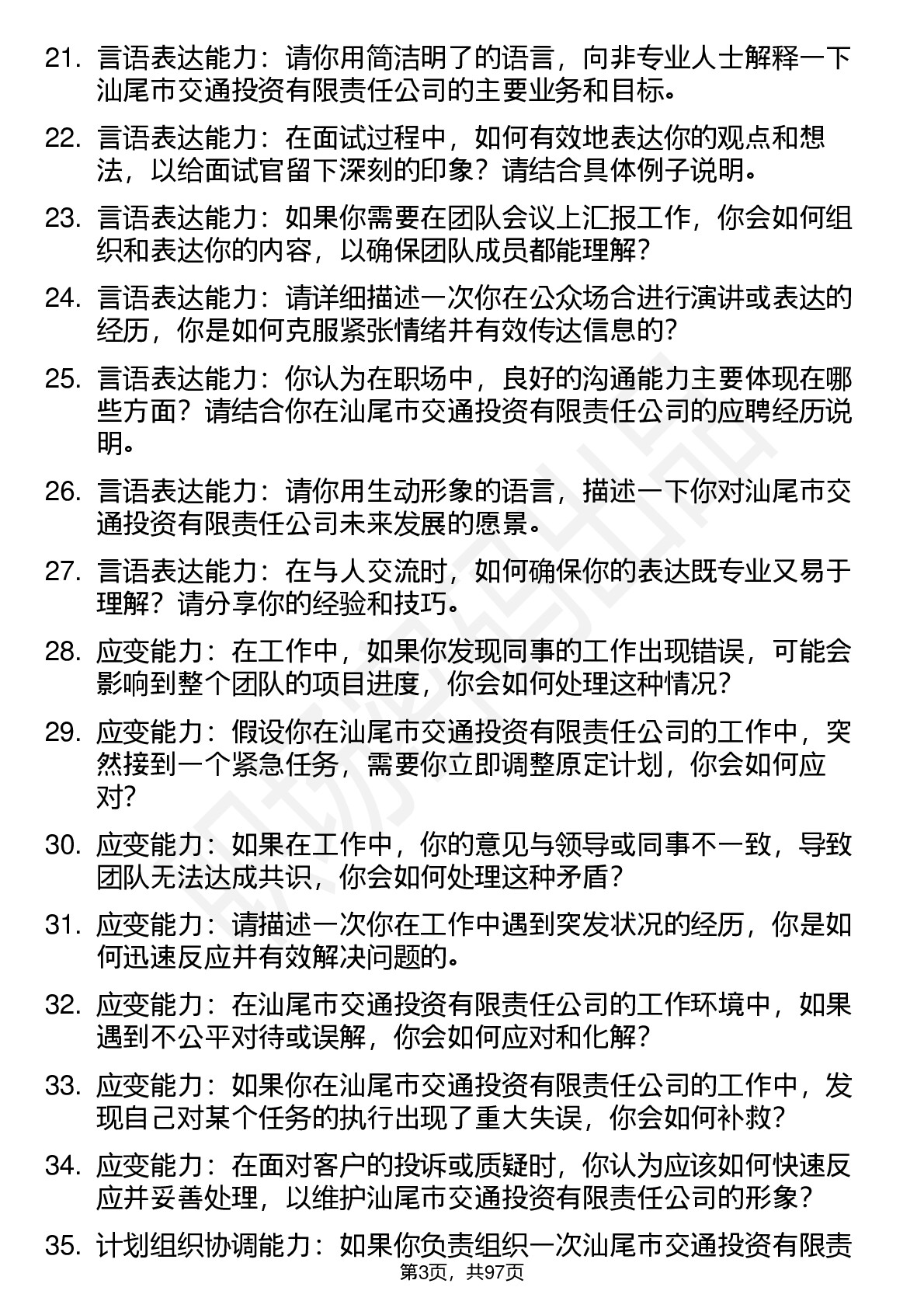 21. 言语表达能力：请你用简洁明了的语言，向非专业人士解释一下汕尾市交通投资有限责任公司的主要业务和目标。

22. 言语表达能力：在面试过程中，如何有效地表达你的观点和想法，以给面试官留下深刻的印象？请结合具体例子说明。

23. 言语表达能力：如果你需要在团队会议上汇报工作，你会如何组织和表达你的内容，以确保团队成员都能理解？

24. 言语表达能力：请详细描述一次你在公众场合进行演讲或表达的经历，你是如何克服紧张情绪并有效传达信息的？

25. 言语表达能力：你认为在职场中，良好的沟通能力主要体现在哪些方面？请结合你在汕尾市交通投资有限责任公司的应聘经历说明。

26. 言语表达能力：请你用生动形象的语言，描述一下你对汕尾市交通投资有限责任公司未来发展的愿景。

27. 言语表达能力：在与人交流时，如何确保你的表达既专业又易于理解？请分享你的经验和技巧。

28. 应变能力：在工作中，如果你发现同事的工作出现错误，可能会影响到整个团队的项目进度，你会如何处理这种情况？

29. 应变能力：假设你在汕尾市交通投资有限责任公司的工作中，突然接到一个紧急任务，需要你立即调整原定计划，你会如何应对？

30. 应变能力：如果在工作中，你的意见与领导或同事不一致，导致团队无法达成共识，你会如何处理这种矛盾？

31. 应变能力：请描述一次你在工作中遇到突发状况的经历，你是如何迅速反应并有效解决问题的。

32. 应变能力：在汕尾市交通投资有限责任公司的工作环境中，如果遇到不公平对待或误解，你会如何应对和化解？

33. 应变能力：如果你在汕尾市交通投资有限责任公司的工作中，发现自己对某个任务的执行出现了重大失误，你会如何补救？

34. 应变能力：在面对客户的投诉或质疑时，你认为应该如何快速反应并妥善处理，以维护汕尾市交通投资有限责任公司的形象？

35. 计划组织协调能力：如果你负责组织一次汕尾市交通投资有限责

第3页，共97页